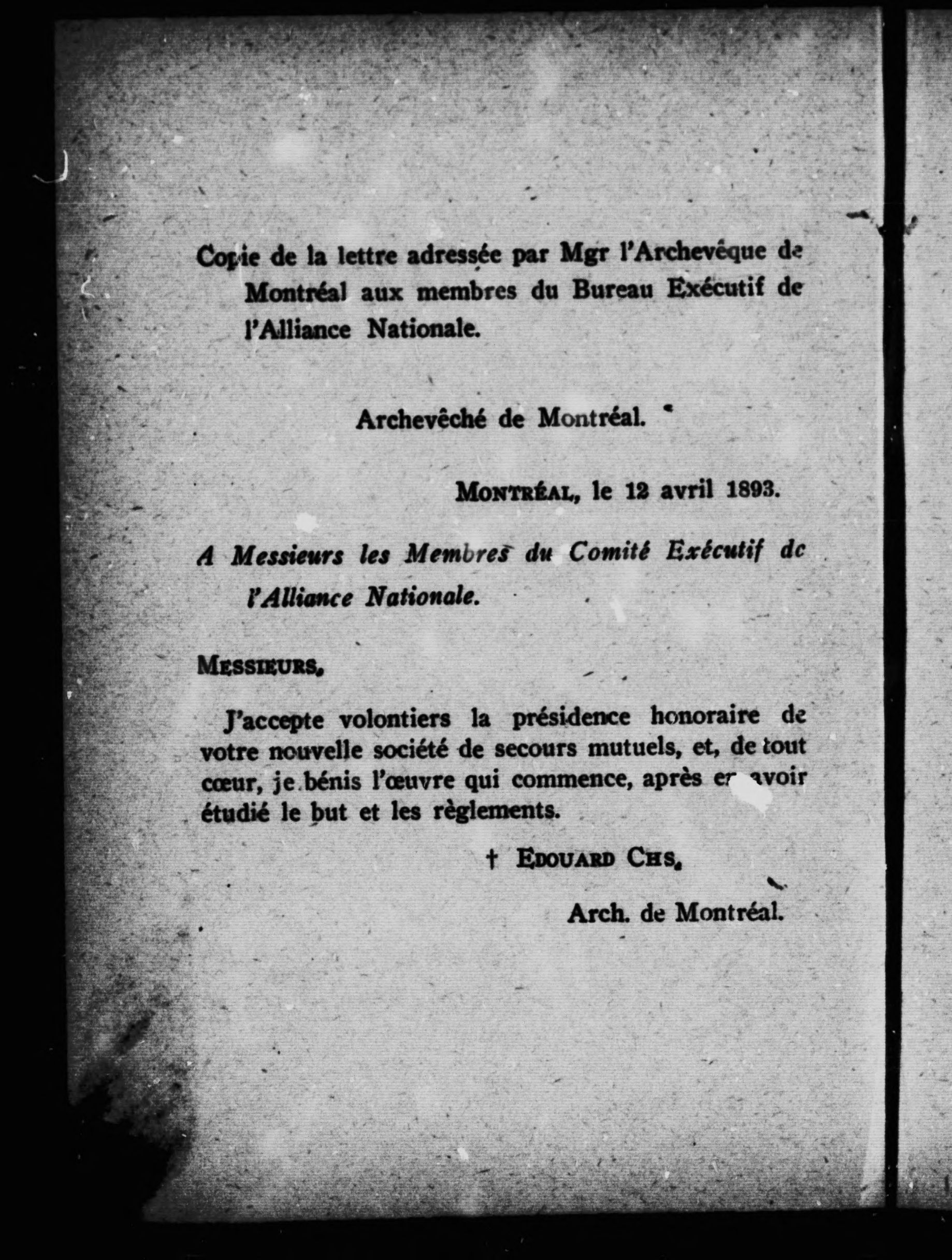 Copie de la lettre adressée par Mgr l'Archevêque de Montréal aux membres du Bureau Exécutif de l'Alliance Nationale.

Archevêché de Montréal.

MONTRÉAL, le 12 avril 1893.

A Messieurs les Membres du Comité Exécutif de l'Alliance Nationale.

MESSIEURS,

J'accepte volontiers la présidence honoraire de votre nouvelle société de secours mutuels, et, de tout cœur, je bénis l'œuvre qui commence, après en avoir étudié le but et les règlements.

† EDOUARD CHS,

Arch. de Montréal.